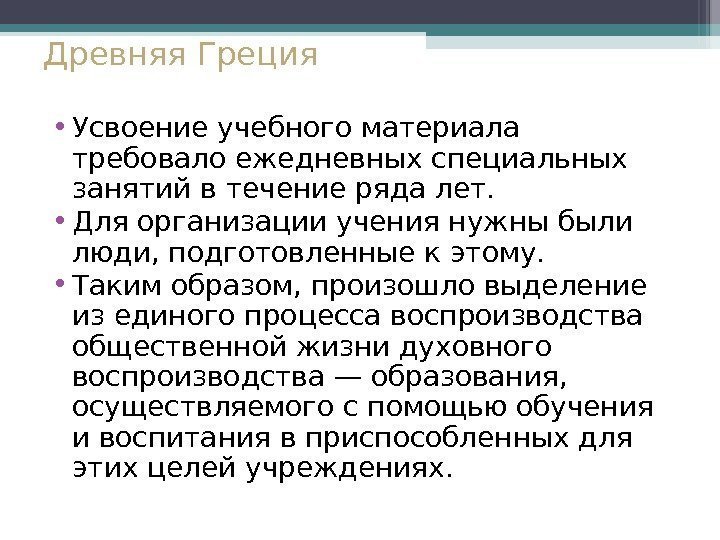 Древняя Греция

• Усвоение учебного материала требовало ежедневных специальных занятий в течение ряда лет.
• Для организации учения нужны были люди, подготовленные к этому.
• Таким образом, произошло выделение из единого процесса воспроизводства общественной жизни духовного воспроизводства — образования, осуществляемого с помощью обучения и воспитания в приспособленных для этих целей учреждениях.